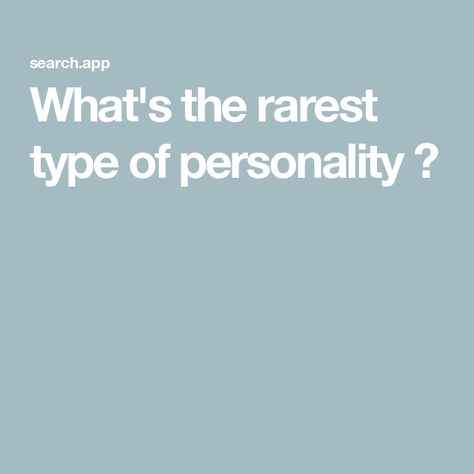 search.app

What's the rarest type of personality ?